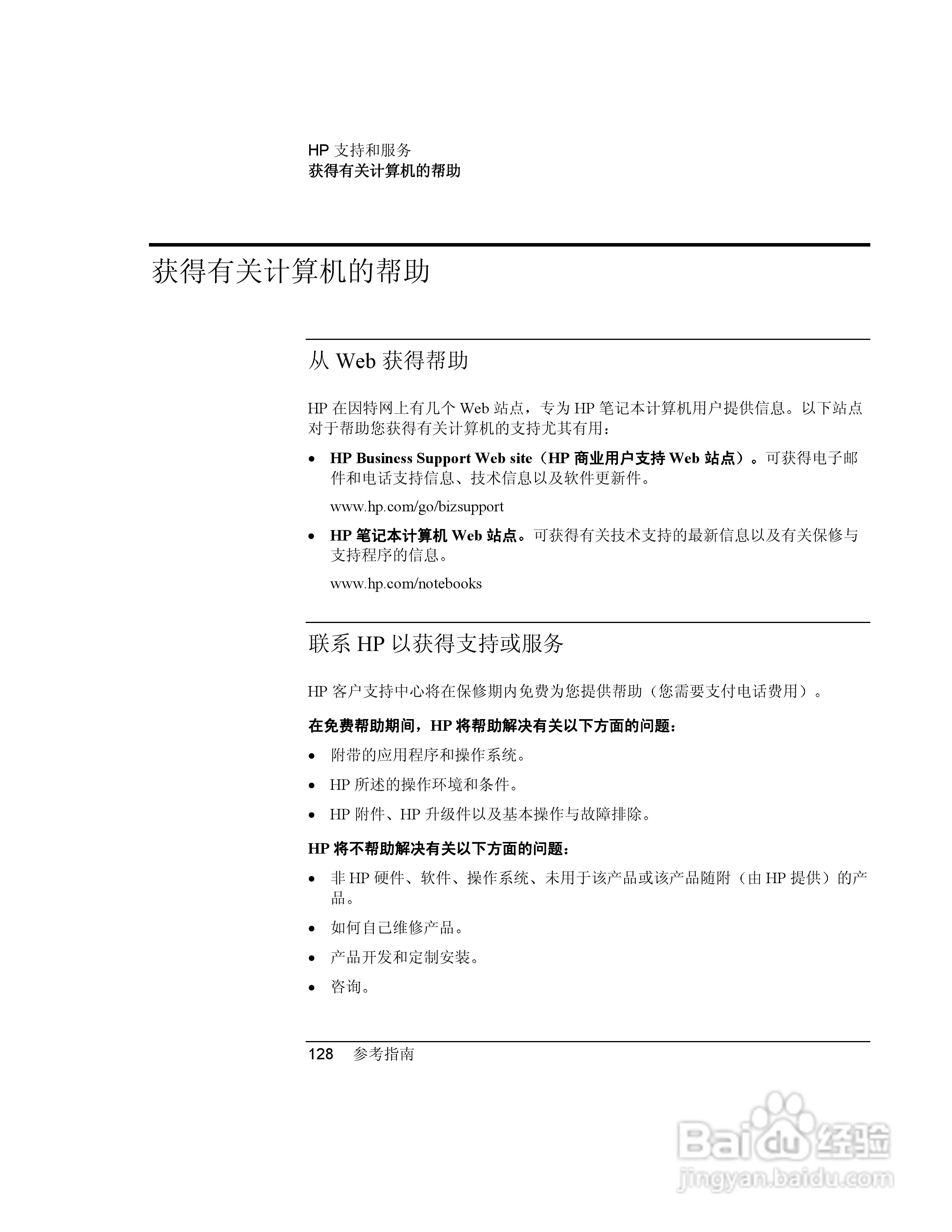 HP 支持和服务
获得有关计算机的帮助

获得有关计算机的帮助

从 Web 获得帮助

HP 在因特网上有几个 Web 站点，专为 HP 笔记本计算机用户提供信息。以下站点对于帮助您获得有关计算机的支持尤其有用：

• HP Business Support Web site（HP 商业用户支持 Web 站点）。可获得电子邮件和电话支持信息、技术信息以及软件更新件。

www.hp.com/go/bizsupport

• HP 笔记本计算机 Web 站点。可获得有关技术支持的最新信息以及有关保修与支持程序的信息。

www.hp.com/notebooks

联系 HP 以获得支持或服务

HP 客户支持中心将在保修期内免费为您提供帮助（您需要支付电话费用）。

在免费帮助期间，HP 将帮助解决有关以下方面的问题：

• 附带的应用程序和操作系统。
• HP 所述的操作环境和条件。
• HP 附件、HP 升级件以及基本操作与故障排除。

HP 将不帮助解决有关以下方面的问题：

• 非 HP 硬件、软件、操作系统、未用于该产品或该产品随附（由 HP 提供）的产品。
• 如何自己维修产品。
• 产品开发和定制安装。
• 咨询。

128 参考指南

Baidu 经验
jingyan.baidu.com